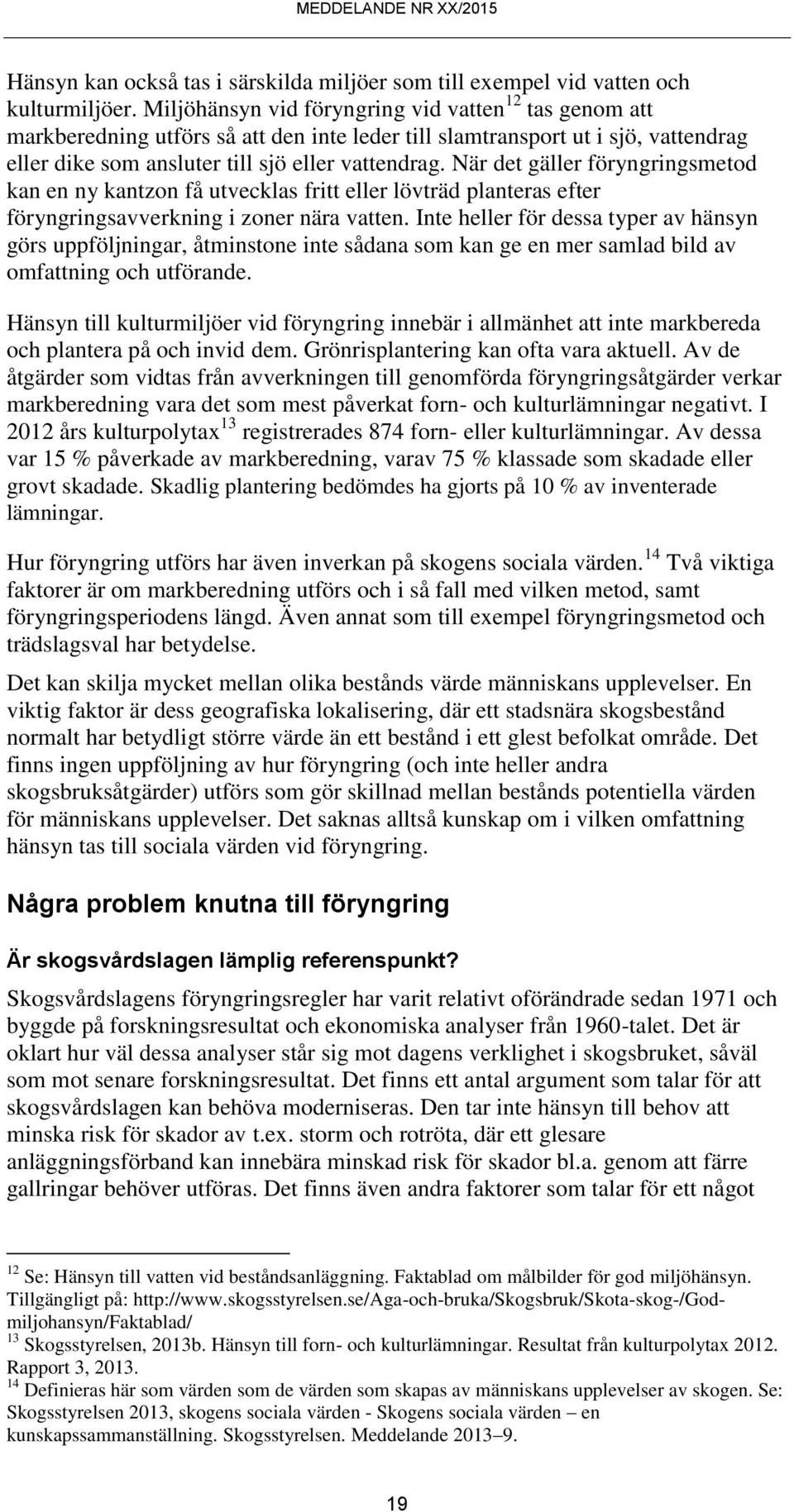 MEDDELANDE NR XX/2015

Hänsyn kan också tas i särskilda miljöer som till exempel vid vatten och kulturmiljöer. Miljöhänsyn vid föryngring vid vatten$^{12}$ tas genom att markberedning utförs så att den inte leder till slamtransport ut i sjö, vattendrag eller dike som ansluter till sjö eller vattendrag. När det gäller föryngringsmetod kan en ny kantzon få utvecklas fritt eller lövträd planteras efter föryngringsavverkning i zoner nära vatten. Inte heller för dessa typer av hänsyn görs uppföljningar, åtminstone inte sådana som kan ge en mer samlad bild av omfattning och utförande.

Hänsyn till kulturmiljöer vid föryngring innebär i allmänhet att inte markbereda och plantera på och invid dem. Grönrisplantering kan ofta vara aktuell. Av de åtgärder som vidtas från avverkningen till genomförda föryngringsåtgärder verkar markberedning vara det som mest påverkat forn- och kulturlämningar negativt. I 2012 års kulturpolytax$^{13}$ registrerades 874 forn- eller kulturlämningar. Av dessa var 15 % påverkade av markberedning, varav 75 % klassade som skadade eller grovt skadade. Skadlig plantering bedömdes ha gjorts på 10 % av inventerade lämningar.

Hur föryngring utförs har även inverkan på skogens sociala värden.$^{14}$ Två viktiga faktorer är om markberedning utförs och i så fall med vilken metod, samt föryngringsperiodens längd. Även annat som till exempel föryngringsmetod och trädslagsval har betydelse.

Det kan skilja mycket mellan olika bestånds värde människans upplevelser. En viktig faktor är dess geografiska lokalisering, där ett stadsnära skogsbestånd normalt har betydligt större värde än ett bestånd i ett glest befolkat område. Det finns ingen uppföljning av hur föryngring (och inte heller andra skogsbruksåtgärder) utförs som gör skillnad mellan bestånds potentiella värden för människans upplevelser. Det saknas alltså kunskap om i vilken omfattning hänsyn tas till sociala värden vid föryngring.

Några problem knutna till föryngring

Är skogsvårdslagen lämplig referenspunkt?

Skogsvårdslagens föryngringsregler har varit relativt oförändrade sedan 1971 och byggde på forskningsresultat och ekonomiska analyser från 1960-talet. Det är oklart hur väl dessa analyser står sig mot dagens verklighet i skogsbruket, såväl som mot senare forskningsresultat. Det finns ett antal argument som talar för att skogsvårdslagen kan behöva moderniseras. Den tar inte hänsyn till behov att minska risk för skador av t.ex. storm och rotröta, där ett glesare anläggningsförband kan innebära minskad risk för skador bl.a. genom att färre gallringar behöver utföras. Det finns även andra faktorer som talar för ett något

$^{12}$ Se: Hänsyn till vatten vid beståndsanläggning. Faktablad om målbilder för god miljöhänsyn. Tillgängligt på: http://www.skogsstyrelsen.se/Aga-och-bruka/Skogsbruk/Skota-skog-/God-miljohansyn/Faktablad/
$^{13}$ Skogsstyrelsen, 2013b. Hänsyn till forn- och kulturlämningar. Resultat från kulturpolytax 2012. Rapport 3, 2013.
$^{14}$ Definieras här som värden som de värden som skapas av människans upplevelser av skogen. Se: Skogsstyrelsen 2013, skogens sociala värden - Skogens sociala värden – en kunskapssammanställning. Skogsstyrelsen. Meddelande 2013–9.

19